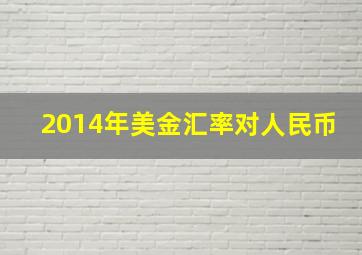 2014年美金汇率对人民币